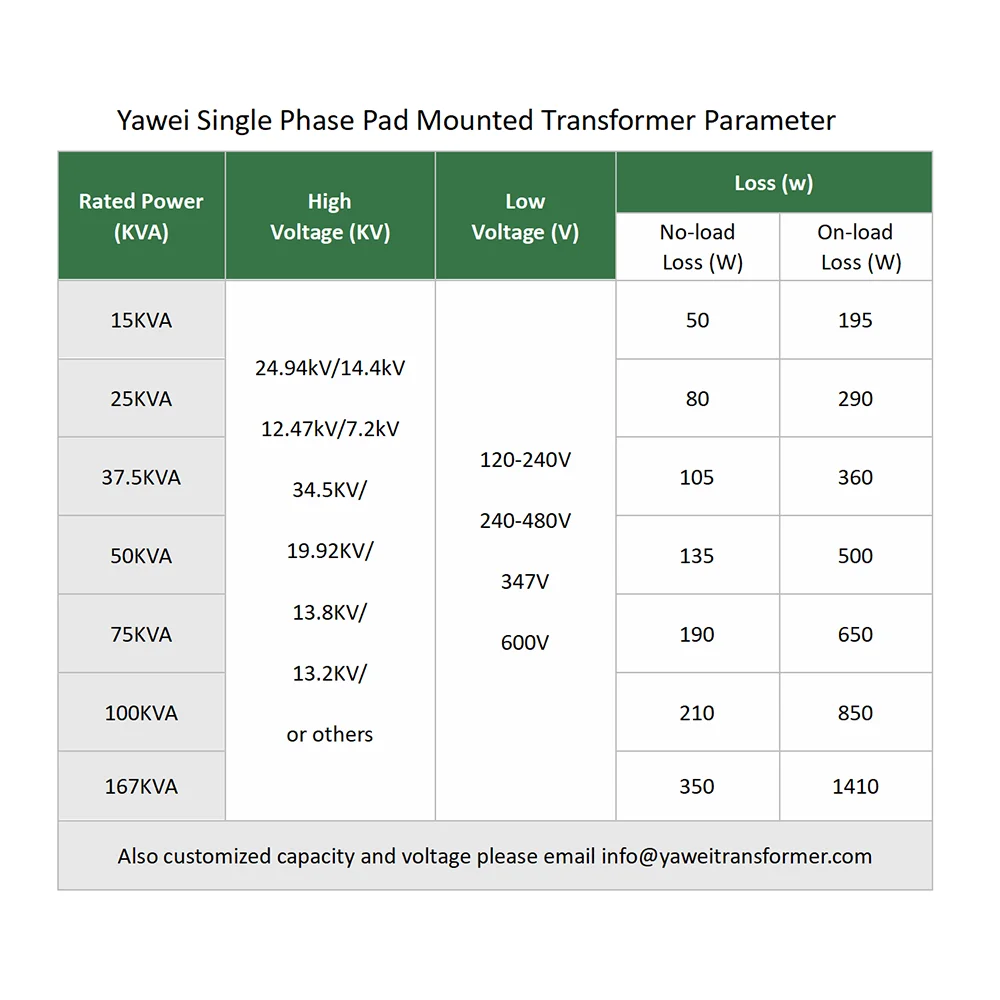 Yawei Single Phase Pad Mounted Transformer Parameter

| Rated Power (KVA) | High Voltage (KV) | Low Voltage (V) | Loss (w) No-load Loss (W) | Loss (w) On-load Loss (W) |
|---|---|---|---|---|
| 15KVA | 24.94kV/14.4kV 12.47kV/7.2kV 34.5KV/ 19.92KV/ 13.8KV/ 13.2KV/ or others | 120-240V 240-480V 347V 600V | 50 | 195 |
| 25KVA | | | 80 | 290 |
| 37.5KVA | | | 105 | 360 |
| 50KVA | | | 135 | 500 |
| 75KVA | | | 190 | 650 |
| 100KVA | | | 210 | 850 |
| 167KVA | | | 350 | 1410 |

Also customized capacity and voltage please email info@yaweitransformer.com